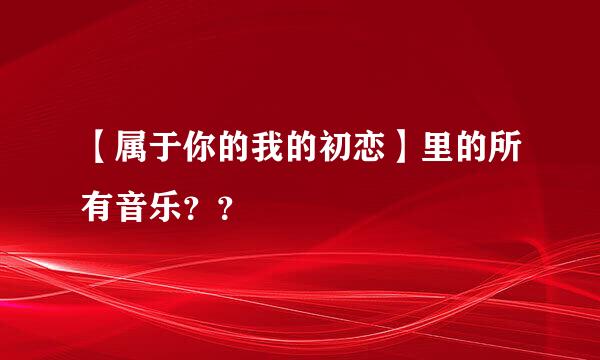 【属于你的我的初恋】里的所有音乐？？